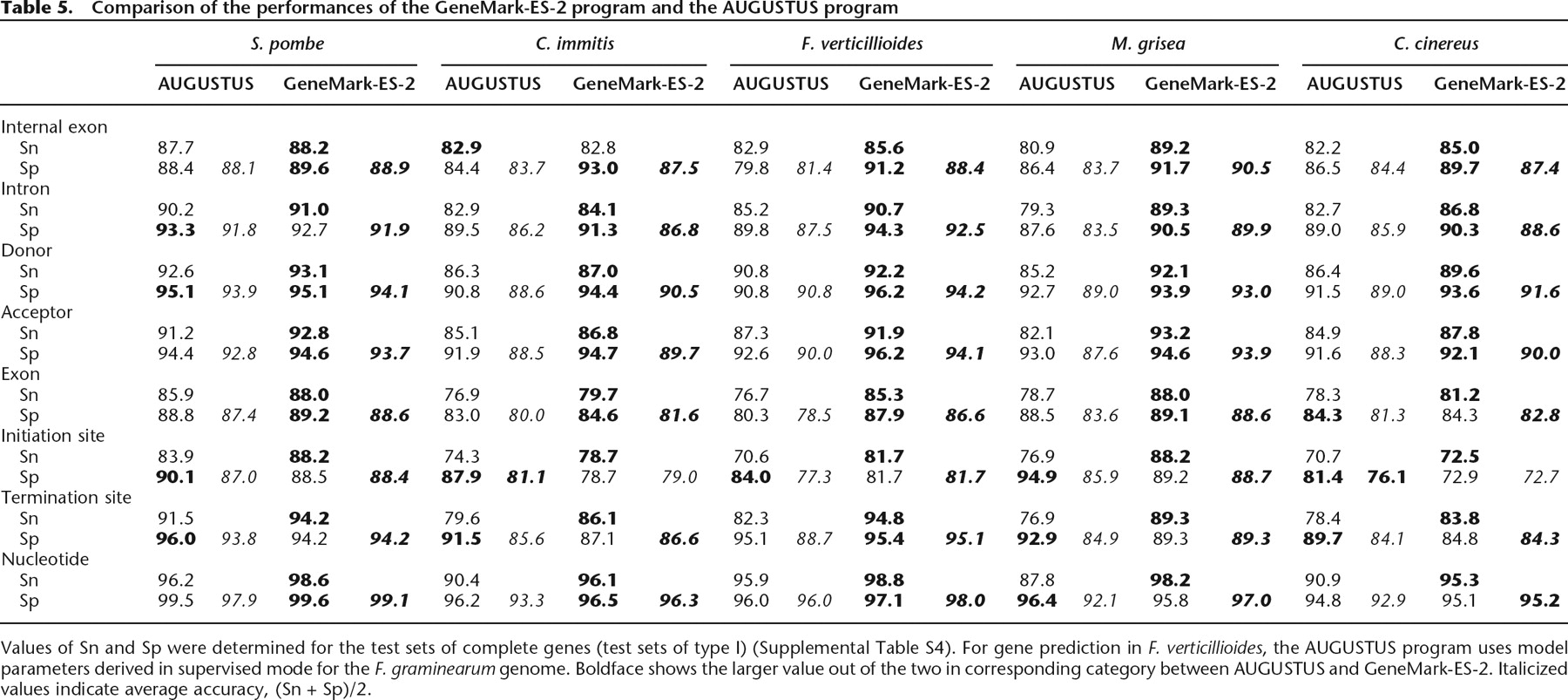 Table 5. Comparison of the performances of the GeneMark-ES-2 program and the AUGUSTUS program

| | S. pombe | | | | C. immitis | | | | F. verticillioides | | | | M. grisea | | | | C. cinereus | | | |
|---|---|---|---|---|---|---|---|---|---|---|---|---|---|---|---|---|---|---|---|---|
| | AUGUSTUS | | GeneMark-ES-2 | | AUGUSTUS | | GeneMark-ES-2 | | AUGUSTUS | | GeneMark-ES-2 | | AUGUSTUS | | GeneMark-ES-2 | | AUGUSTUS | | GeneMark-ES-2 | |
| Internal exon | | | | | | | | | | | | | | | | | | | | |
| Sn | 87.7 | | 88.2 | | 82.9 | | 82.8 | | 82.9 | | 85.6 | | 80.9 | | 89.2 | | 82.2 | | 85.0 | |
| Sp | 88.4 | 88.1 | 89.6 | 88.9 | 84.4 | 83.7 | 93.0 | 87.5 | 79.8 | 81.4 | 91.2 | 88.4 | 86.4 | 83.7 | 91.7 | 90.5 | 86.5 | 84.4 | 89.7 | 87.4 |
| Intron | | | | | | | | | | | | | | | | | | | | |
| Sn | 90.2 | | 91.0 | | 82.9 | | 84.1 | | 85.2 | | 90.7 | | 79.3 | | 89.3 | | 82.7 | | 86.8 | |
| Sp | 93.3 | 91.8 | 92.7 | 91.9 | 89.5 | 86.2 | 91.3 | 86.8 | 89.8 | 87.5 | 94.3 | 92.5 | 87.6 | 83.5 | 90.5 | 89.9 | 89.0 | 85.9 | 90.3 | 88.6 |
| Donor | | | | | | | | | | | | | | | | | | | | |
| Sn | 92.6 | | 93.1 | | 86.3 | | 87.0 | | 90.8 | | 92.2 | | 85.2 | | 92.1 | | 86.4 | | 89.6 | |
| Sp | 95.1 | 93.9 | 95.1 | 94.1 | 90.8 | 88.6 | 94.4 | 90.5 | 90.8 | 90.8 | 96.2 | 94.2 | 92.7 | 89.0 | 93.9 | 93.0 | 91.5 | 89.0 | 93.6 | 91.6 |
| Acceptor | | | | | | | | | | | | | | | | | | | | |
| Sn | 91.2 | | 92.8 | | 85.1 | | 86.8 | | 87.3 | | 91.9 | | 82.1 | | 93.2 | | 84.9 | | 87.8 | |
| Sp | 94.4 | 92.8 | 94.6 | 93.7 | 91.9 | 88.5 | 94.7 | 89.7 | 92.6 | 90.0 | 96.2 | 94.1 | 93.0 | 87.6 | 94.6 | 93.9 | 91.6 | 88.3 | 92.1 | 90.0 |
| Exon | | | | | | | | | | | | | | | | | | | | |
| Sn | 85.9 | | 88.0 | | 76.9 | | 79.7 | | 76.7 | | 85.3 | | 78.7 | | 88.0 | | 78.3 | | 81.2 | |
| Sp | 88.8 | 87.4 | 89.2 | 88.6 | 83.0 | 80.0 | 84.6 | 81.6 | 80.3 | 78.5 | 87.9 | 86.6 | 88.5 | 83.6 | 89.1 | 88.6 | 84.3 | 81.3 | 84.3 | 82.8 |
| Initiation site | | | | | | | | | | | | | | | | | | | | |
| Sn | 83.9 | | 88.2 | | 74.3 | | 78.7 | | 70.6 | | 81.7 | | 76.9 | | 88.2 | | 70.7 | | 72.5 | |
| Sp | 90.1 | 87.0 | 88.5 | 88.4 | 87.9 | 81.1 | 78.7 | 79.0 | 84.0 | 77.3 | 81.7 | 81.7 | 94.9 | 85.9 | 89.2 | 88.7 | 81.4 | 76.1 | 72.9 | 72.7 |
| Termination site | | | | | | | | | | | | | | | | | | | | |
| Sn | 91.5 | | 94.2 | | 79.6 | | 86.1 | | 82.3 | | 94.8 | | 76.9 | | 89.3 | | 78.4 | | 83.8 | |
| Sp | 96.0 | 93.8 | 94.2 | 94.2 | 91.5 | 85.6 | 87.1 | 86.6 | 95.1 | 88.7 | 95.4 | 95.1 | 92.9 | 84.9 | 89.3 | 89.3 | 89.7 | 84.1 | 84.8 | 84.3 |
| Nucleotide | | | | | | | | | | | | | | | | | | | | |
| Sn | 96.2 | | 98.6 | | 90.4 | | 96.1 | | 95.9 | | 98.8 | | 87.8 | | 98.2 | | 90.9 | | 95.3 | |
| Sp | 99.5 | 97.9 | 99.6 | 99.1 | 96.2 | 93.3 | 96.5 | 96.3 | 96.0 | 96.0 | 97.1 | 98.0 | 96.4 | 92.1 | 95.8 | 97.0 | 94.8 | 92.9 | 95.1 | 95.2 |

Values of Sn and Sp were determined for the test sets of complete genes (test sets of type I) (Supplemental Table S4). For gene prediction in F. verticillioides, the AUGUSTUS program uses model parameters derived in supervised mode for the F. graminearum genome. Boldface shows the larger value out of the two in corresponding category between AUGUSTUS and GeneMark-ES-2. Italicized values indicate average accuracy, (Sn + Sp)/2.